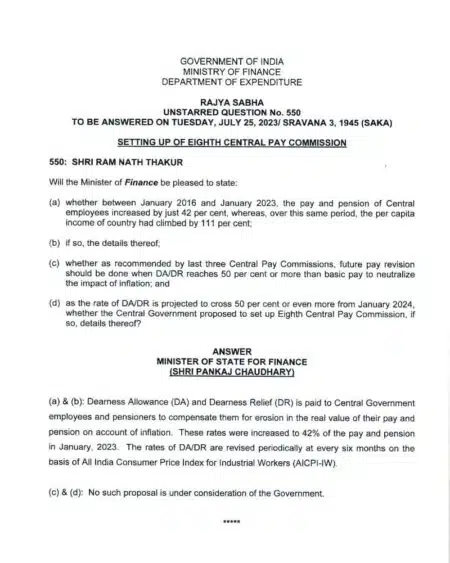 GOVERNMENT OF INDIA
MINISTRY OF FINANCE
DEPARTMENT OF EXPENDITURE

RAJYA SABHA
UNSTARRED QUESTION No. 550
TO BE ANSWERED ON TUESDAY, JULY 25, 2023/ SRAVANA 3, 1945 (SAKA)

SETTING UP OF EIGHTH CENTRAL PAY COMMISSION

550: SHRI RAM NATH THAKUR

Will the Minister of Finance be pleased to state:

(a) whether between January 2016 and January 2023, the pay and pension of Central employees increased by just 42 per cent, whereas, over this same period, the per capita income of country had climbed by 111 per cent;

(b) if so, the details thereof;

(c) whether as recommended by last three Central Pay Commissions, future pay revision should be done when DA/DR reaches 50 per cent or more than basic pay to neutralize the impact of inflation; and

(d) as the rate of DA/DR is projected to cross 50 per cent or even more from January 2024, whether the Central Government proposed to set up Eighth Central Pay Commission, if so, details thereof?

ANSWER
MINISTER OF STATE FOR FINANCE
(SHRI PANKAJ CHAUDHARY)

(a) & (b): Dearness Allowance (DA) and Dearness Relief (DR) is paid to Central Government employees and pensioners to compensate them for erosion in the real value of their pay and pension on account of inflation. These rates were increased to 42% of the pay and pension in January, 2023. The rates of DA/DR are revised periodically at every six months on the basis of All India Consumer Price Index for Industrial Workers (AICPI-IW).

(c) & (d): No such proposal is under consideration of the Government.

*****